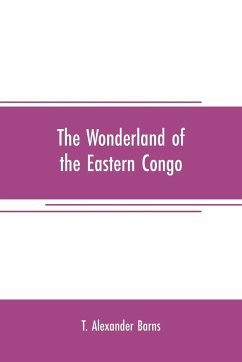 The Wonderland of the Eastern Congo

T. Alexander Barns